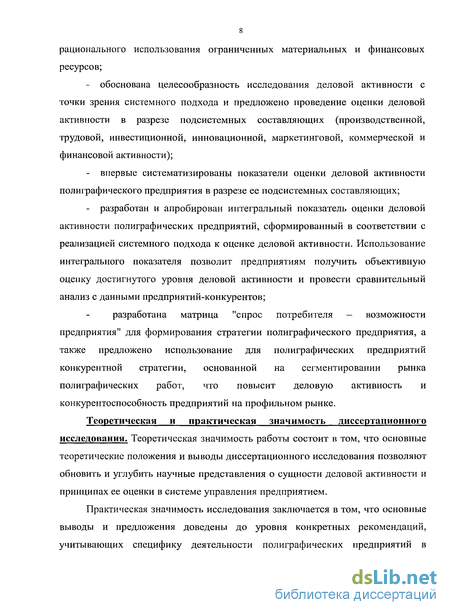 8

рационального использования ограниченных материальных и финансовых ресурсов;

- обоснована целесообразность исследования деловой активности с точки зрения системного подхода и предложено проведение оценки деловой активности в разрезе подсистемных составляющих (производственной, трудовой, инвестиционной, инновационной, маркетинговой, коммерческой и финансовой активности);

- впервые систематизированы показатели оценки деловой активности полиграфического предприятия в разрезе ее подсистемных составляющих;

- разработан и апробирован интегральный показатель оценки деловой активности полиграфических предприятий, сформированный в соответствии с реализацией системного подхода к оценке деловой активности. Использование интегрального показателя позволит предприятиям получить объективную оценку достигнутого уровня деловой активности и провести сравнительный анализ с данными предприятий-конкурентов;

- разработана матрица "спрос потребителя – возможности предприятия" для формирования стратегии полиграфического предприятия, а также предложено использование для полиграфических предприятий конкурентной стратегии, основанной на сегментировании рынка полиграфических работ, что повысит деловую активность и конкурентоспособность предприятий на профильном рынке.

Теоретическая и практическая значимость диссертационного исследования. Теоретическая значимость работы состоит в том, что основные теоретические положения и выводы диссертационного исследования позволяют обновить и углубить научные представления о сущности деловой активности и принципах ее оценки в системе управления предприятием.

Практическая значимость исследования заключается в том, что основные выводы и предложения доведены до уровня конкретных рекомендаций, учитывающих специфику деятельности полиграфических предприятий в

dsLib.net
библиотека диссертаций